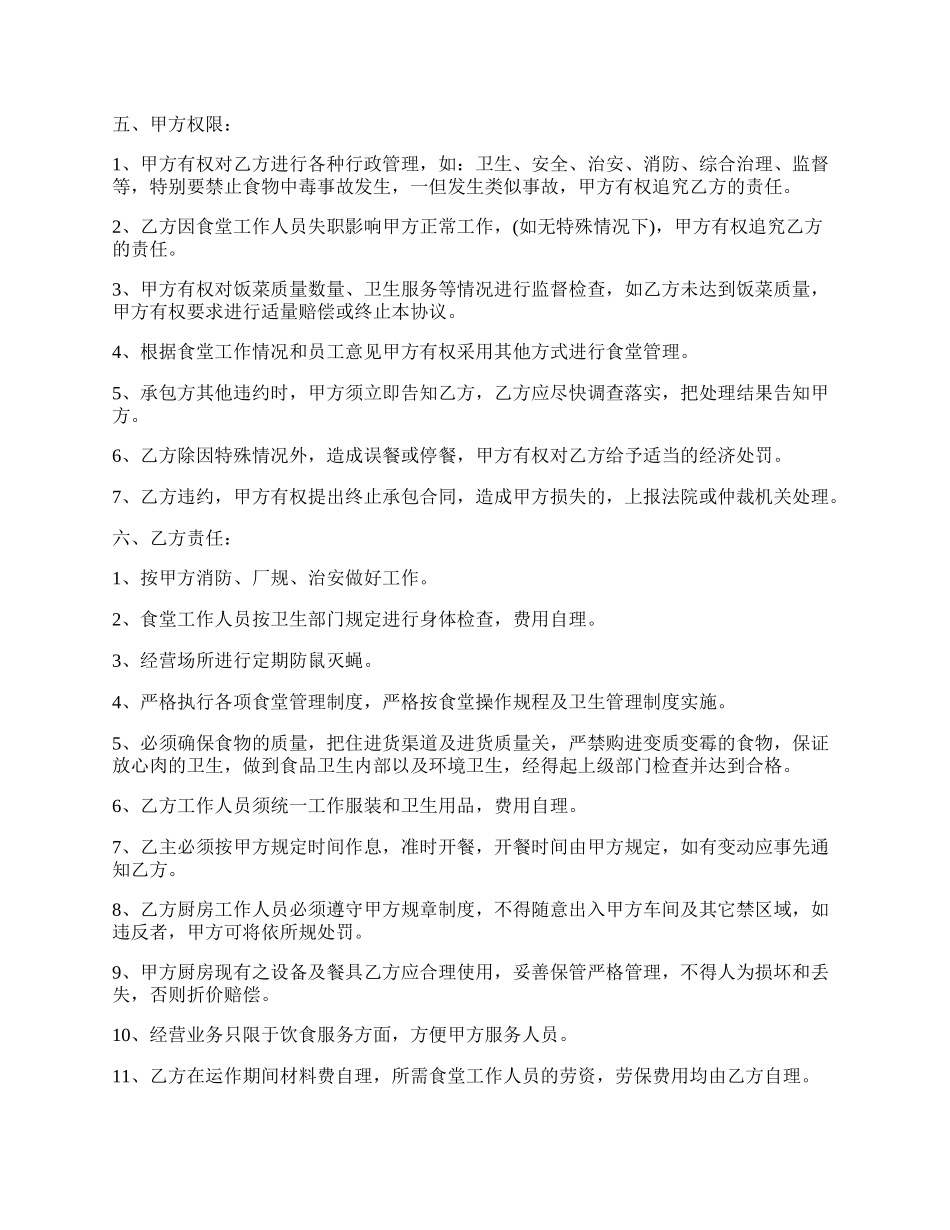 五、甲方权限：

1、甲方有权对乙方进行各种行政管理，如：卫生、安全、治安、消防、综合治理、监督等，特别要禁止食物中毒事故发生，一但发生类似事故，甲方有权追究乙方的责任。

2、乙方因食堂工作人员失职影响甲方正常工作，(如无特殊情况下)，甲方有权追究乙方的责任。

3、甲方有权对饭菜质量数量、卫生服务等情况进行监督检查，如乙方未达到饭菜质量，甲方有权要求进行适量赔偿或终止本协议。

4、根据食堂工作情况和员工意见甲方有权采用其他方式进行食堂管理。

5、承包方其他违约时，甲方须立即告知乙方，乙方应尽快调查落实，把处理结果告知甲方。

6、乙方除因特殊情况外，造成误餐或停餐，甲方有权对乙方给予适当的经济处罚。

7、乙方违约，甲方有权提出终止承包合同，造成甲方损失的，上报法院或仲裁机关处理。

六、乙方责任：

1、按甲方消防、厂规、治安做好工作。

2、食堂工作人员按卫生部门规定进行身体检查，费用自理。

3、经营场所进行定期防鼠灭蝇。

4、严格执行各项食堂管理制度，严格按食堂操作规程及卫生管理制度实施。

5、必须确保食物的质量，把住进货渠道及进货质量关，严禁购进变质变霉的食物，保证放心肉的卫生，做到食品卫生内部以及环境卫生，经得起上级部门检查并达到合格。

6、乙方工作人员须统一工作服装和卫生用品，费用自理。

7、乙主必须按甲方规定时间作息，准时开餐，开餐时间由甲方规定，如有变动应事先通知乙方。

8、乙方厨房工作人员必须遵守甲方规章制度，不得随意出入甲方车间及其它禁区域，如违反者，甲方可将依所规处罚。

9、甲方厨房现有之设备及餐具乙方应合理使用，妥善保管严格管理，不得人为损坏和丢失，否则折价赔偿。

10、经营业务只限于饮食服务方面，方便甲方服务人员。

11、乙方在运作期间材料费自理，所需食堂工作人员的劳资，劳保费用均由乙方自理。